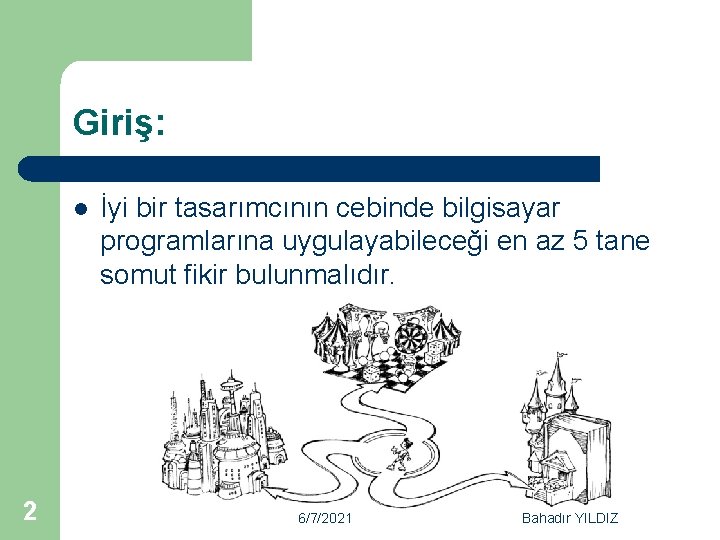 Giriş:

İyi bir tasarımcının cebinde bilgisayar programlarına uygulayabileceği en az 5 tane somut fikir bulunmalıdır.

2

6/7/2021

Bahadır YILDIZ